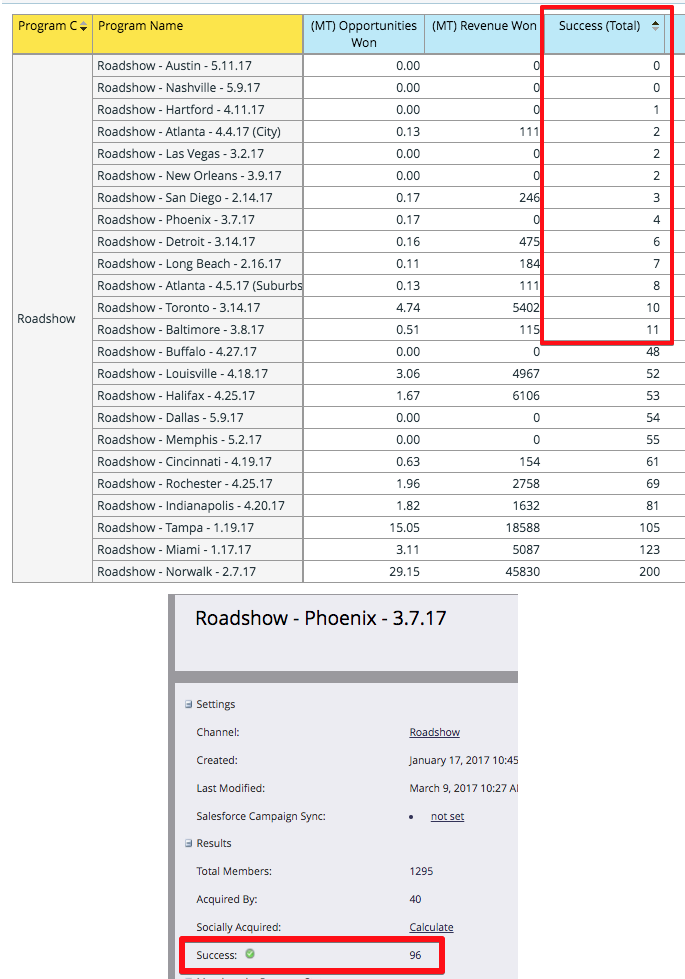 | Program C | Program Name | (MT) Opportunities Won | (MT) Revenue Won | Success (Total) |
|---|---|---|---|---|
| Roadshow | Roadshow - Austin - 5.11.17 | 0.00 | 0 | 0 |
| | Roadshow - Nashville - 5.9.17 | 0.00 | 0 | 0 |
| | Roadshow - Hartford - 4.11.17 | 0.00 | 0 | 1 |
| | Roadshow - Atlanta - 4.4.17 (City) | 0.13 | 111 | 2 |
| | Roadshow - Las Vegas - 3.2.17 | 0.00 | 0 | 2 |
| | Roadshow - New Orleans - 3.9.17 | 0.00 | 0 | 2 |
| | Roadshow - San Diego - 2.14.17 | 0.17 | 246 | 3 |
| | Roadshow - Phoenix - 3.7.17 | 0.17 | 0 | 4 |
| | Roadshow - Detroit - 3.14.17 | 0.16 | 475 | 6 |
| | Roadshow - Long Beach - 2.16.17 | 0.11 | 184 | 7 |
| | Roadshow - Atlanta - 4.5.17 (Suburbs | 0.13 | 111 | 8 |
| | Roadshow - Toronto - 3.14.17 | 4.74 | 5402 | 10 |
| | Roadshow - Baltimore - 3.8.17 | 0.51 | 115 | 11 |
| | Roadshow - Buffalo - 4.27.17 | 0.00 | 0 | 48 |
| | Roadshow - Louisville - 4.18.17 | 3.06 | 4967 | 52 |
| | Roadshow - Halifax - 4.25.17 | 1.67 | 6106 | 53 |
| | Roadshow - Dallas - 5.9.17 | 0.00 | 0 | 54 |
| | Roadshow - Memphis - 5.2.17 | 0.00 | 0 | 55 |
| | Roadshow - Cincinnati - 4.19.17 | 0.63 | 154 | 61 |
| | Roadshow - Rochester - 4.25.17 | 1.96 | 2758 | 69 |
| | Roadshow - Indianapolis - 4.20.17 | 1.82 | 1632 | 81 |
| | Roadshow - Tampa - 1.19.17 | 15.05 | 18588 | 105 |
| | Roadshow - Miami - 1.17.17 | 3.11 | 5087 | 123 |
| | Roadshow - Norwalk - 2.7.17 | 29.15 | 45830 | 200 |

Roadshow - Phoenix - 3.7.17

Settings
Channel: Roadshow
Created: January 17, 2017 10:45
Last Modified: March 9, 2017 10:27 A
Salesforce Campaign Sync: not set
Results
Total Members: 1295
Acquired By: 40
Socially Acquired: Calculate
Success: 96